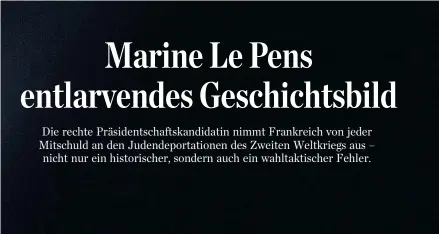 Marine Le Pens entlarvendes Geschichtsbild

Die rechte Präsidentschaftskandidatin nimmt Frankreich von jeder Mitschuld an den Judendeportationen des Zweiten Weltkriegs aus – nicht nur ein historischer, sondern auch ein wahltaktischer Fehler.